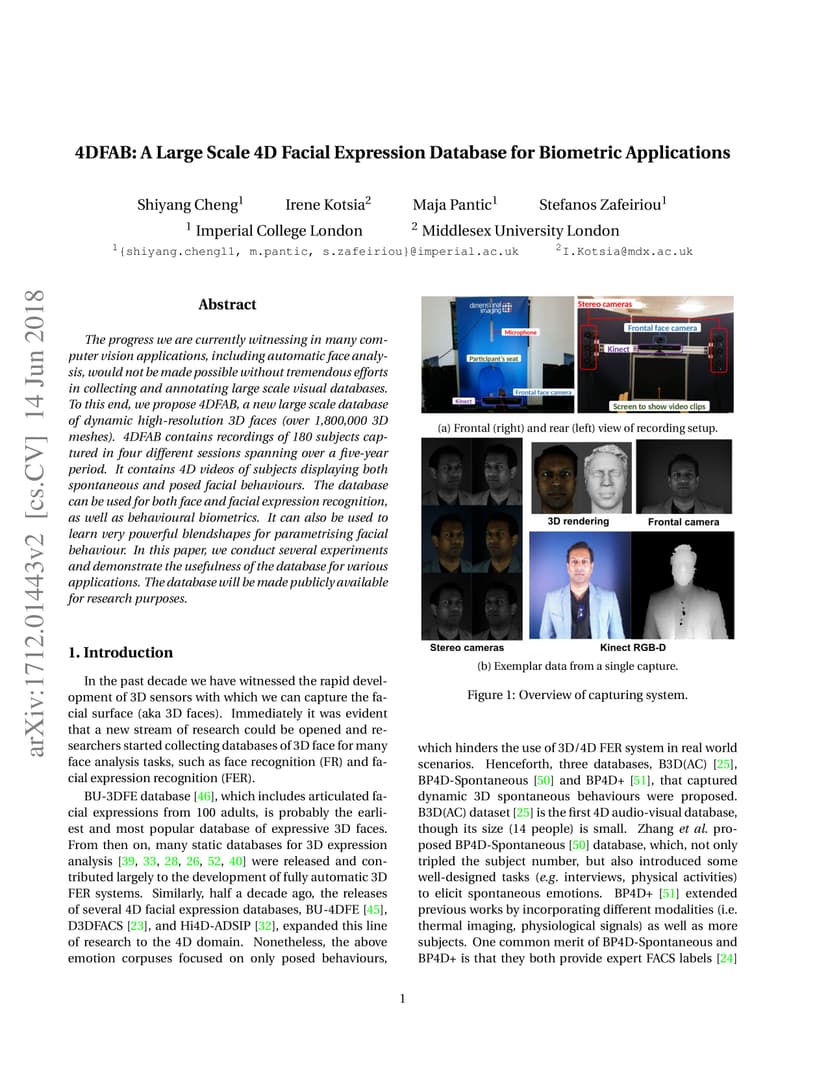 arXiv:1712.01443v2 [cs.CV] 14 Jun 2018

4DFAB: A Large Scale 4D Facial Expression Database for Biometric Applications

Shiyang Cheng$^1$ Irene Kotsia$^2$ Maja Pantic$^1$ Stefanos Zafeiriou$^1$
$^1$ Imperial College London $^2$ Middlesex University London
$^1${shiyang.cheng11, m.pantic, s.zafeiriou}@imperial.ac.uk $^2$I.Kotsia@mdx.ac.uk

Abstract

The progress we are currently witnessing in many computer vision applications, including automatic face analysis, would not be made possible without tremendous efforts in collecting and annotating large scale visual databases. To this end, we propose 4DFAB, a new large scale database of dynamic high-resolution 3D faces (over 1,800,000 3D meshes). 4DFAB contains recordings of 180 subjects captured in four different sessions spanning over a five-year period. It contains 4D videos of subjects displaying both spontaneous and posed facial behaviours. The database can be used for both face and facial expression recognition, as well as behavioural biometrics. It can also be used to learn very powerful blendshapes for parametrising facial behaviour. In this paper, we conduct several experiments and demonstrate the usefulness of the database for various applications. The database will be made publicly available for research purposes.

1. Introduction

In the past decade we have witnessed the rapid development of 3D sensors with which we can capture the facial surface (aka 3D faces). Immediately it was evident that a new stream of research could be opened and researchers started collecting databases of 3D face for many face analysis tasks, such as face recognition (FR) and facial expression recognition (FER).

BU-3DFE database [46], which includes articulated facial expressions from 100 adults, is probably the earliest and most popular database of expressive 3D faces. From then on, many static databases for 3D expression analysis [39, 33, 28, 26, 52, 40] were released and contributed largely to the development of fully automatic 3D FER systems. Similarly, half a decade ago, the releases of several 4D facial expression databases, BU-4DFE [45], D3DFACS [23], and Hi4D-ADSIP [32], expanded this line of research to the 4D domain. Nonetheless, the above emotion corpuses focused on only posed behaviours,

dimensional imaging
Microphone
Participant's seat
Frontal face camera
Kinect
Stereo cameras
Frontal face camera
Kinect
Screen to show video clips

(a) Frontal (right) and rear (left) view of recording setup.

3D rendering
Frontal camera
Stereo cameras
Kinect RGB-D

(b) Exemplar data from a single capture.

Figure 1: Overview of capturing system.

which hinders the use of 3D/4D FER system in real world scenarios. Henceforth, three databases, B3D(AC) [25], BP4D-Spontaneous [50] and BP4D+ [51], that captured dynamic 3D spontaneous behaviours were proposed. B3D(AC) dataset [25] is the first 4D audio-visual database, though its size (14 people) is small. Zhang et al. proposed BP4D-Spontaneous [50] database, which, not only tripled the subject number, but also introduced some well-designed tasks (e.g. interviews, physical activities) to elicit spontaneous emotions. BP4D+ [51] extended previous works by incorporating different modalities (i.e. thermal imaging, physiological signals) as well as more subjects. One common merit of BP4D-Spontaneous and BP4D+ is that they both provide expert FACS labels [24]

1